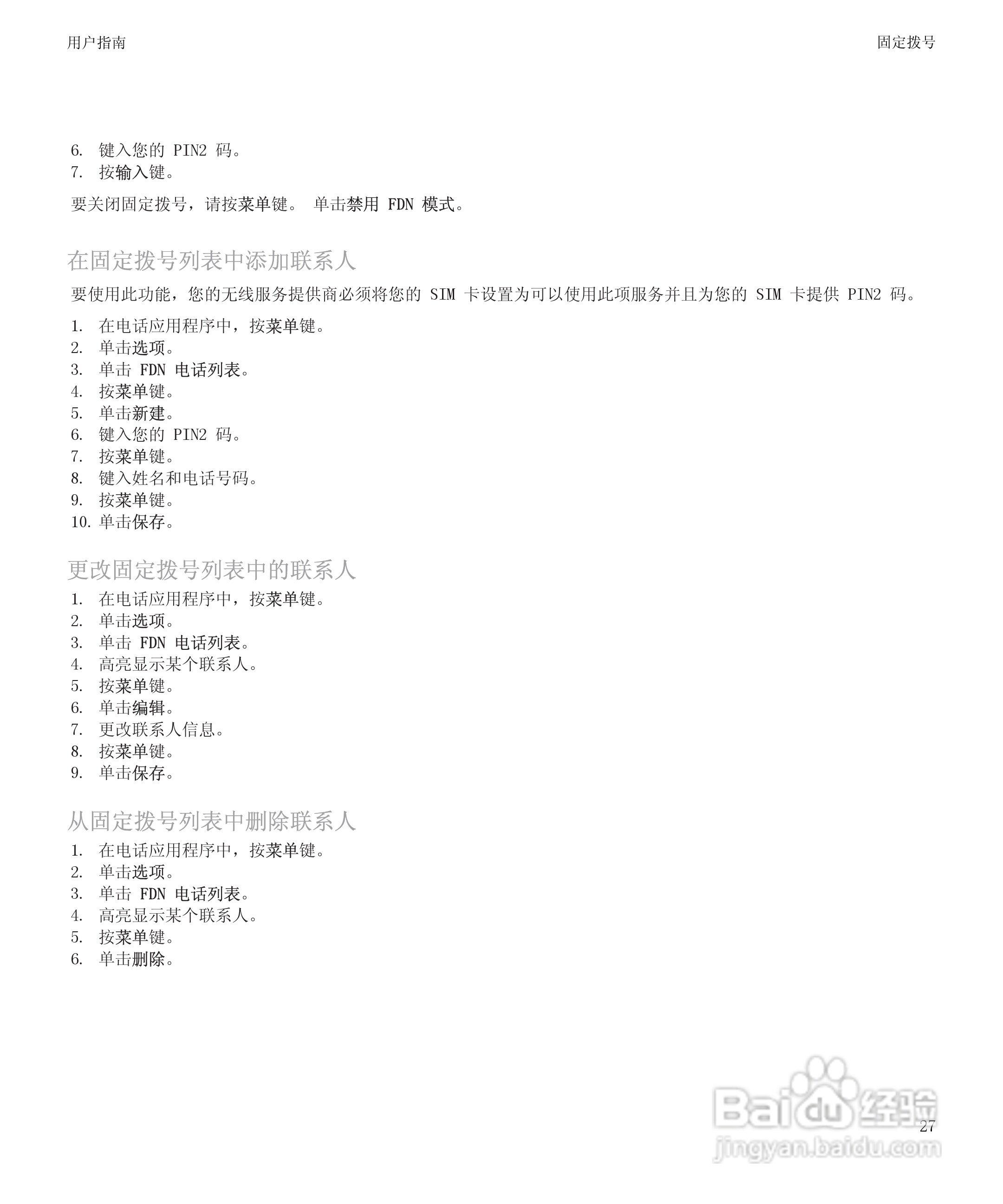 用户指南

固定拨号

6. 键入您的 PIN2 码。
7. 按输入键。

要关闭固定拨号，请按菜单键。 单击禁用 FDN 模式。

在固定拨号列表中添加联系人

要使用此功能，您的无线服务提供商必须将您的 SIM 卡设置为可以使用此项服务并且为您的 SIM 卡提供 PIN2 码。

1. 在电话应用程序中，按菜单键。
2. 单击选项。
3. 单击 FDN 电话列表。
4. 按菜单键。
5. 单击新建。
6. 键入您的 PIN2 码。
7. 按菜单键。
8. 键入姓名和电话号码。
9. 按菜单键。
10. 单击保存。

更改固定拨号列表中的联系人

1. 在电话应用程序中，按菜单键。
2. 单击选项。
3. 单击 FDN 电话列表。
4. 高亮显示某个联系人。
5. 按菜单键。
6. 单击编辑。
7. 更改联系人信息。
8. 按菜单键。
9. 单击保存。

从固定拨号列表中删除联系人

1. 在电话应用程序中，按菜单键。
2. 单击选项。
3. 单击 FDN 电话列表。
4. 高亮显示某个联系人。
5. 按菜单键。
6. 单击删除。

Baidu 经验
jingyan.baidu.com

27